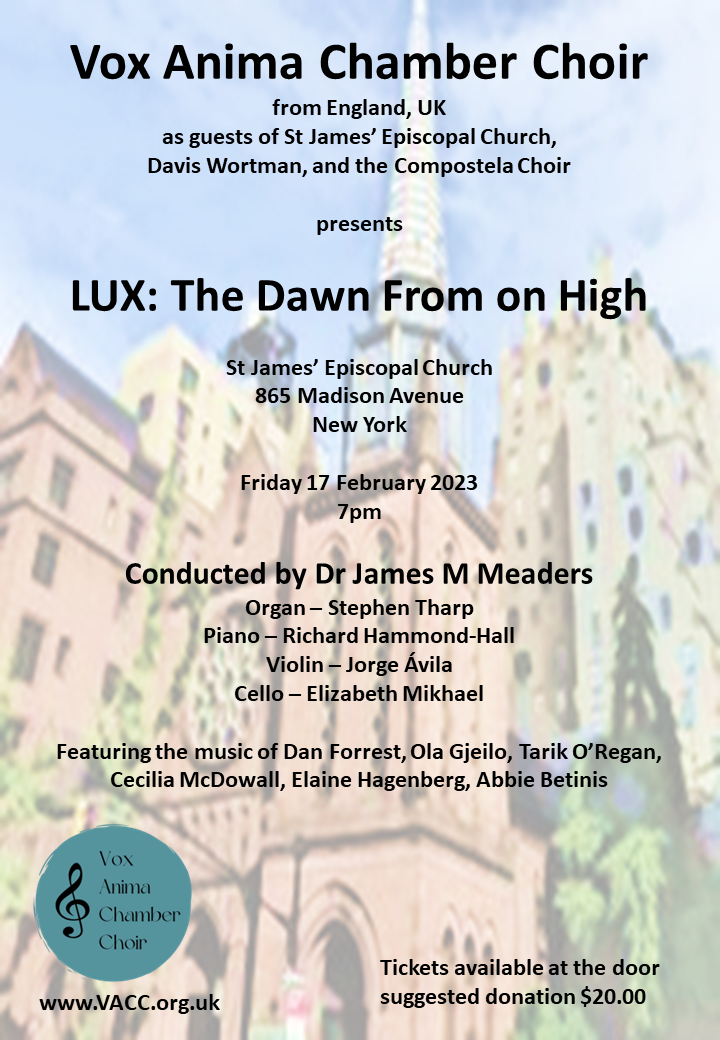 Vox Anima Chamber Choir

from England, UK
as guests of St James' Episcopal Church,
Davis Wortman, and the Compostela Choir

presents

LUX: The Dawn From on High

St James' Episcopal Church
865 Madison Avenue
New York

Friday 17 February 2023
7pm

Conducted by Dr James M Meaders
Organ – Stephen Tharp
Piano – Richard Hammond-Hall
Violin – Jorge Ávila
Cello – Elizabeth Mikhael

Featuring the music of Dan Forrest, Ola Gjeilo, Tarik O'Regan, Cecilia McDowall, Elaine Hagenberg, Abbie Betinis

Vox
Anima
Chamber
Choir

www.VACC.org.uk

Tickets available at the door
suggested donation $20.00